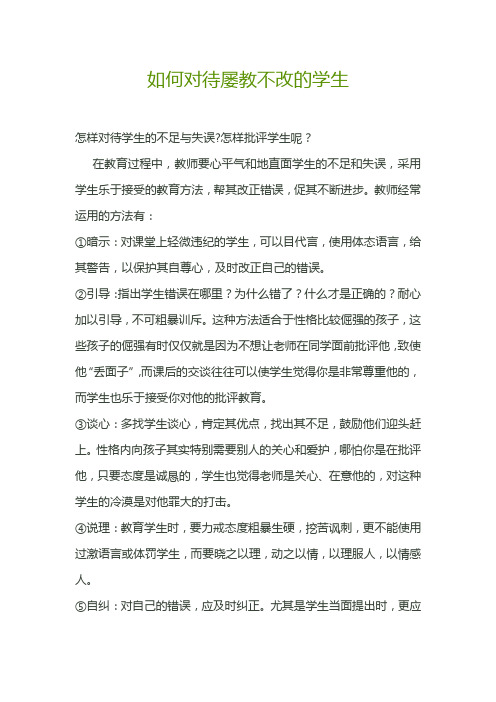 如何对待屡教不改的学生

怎样对待学生的不足与失误?怎样批评学生呢？

在教育过程中，教师要心平气和地直面学生的不足和失误，采用学生乐于接受的教育方法，帮其改正错误，促其不断进步。教师经常运用的方法有：

①暗示：对课堂上轻微违纪的学生，可以目代言，使用体态语言，给其警告，以保护其自尊心，及时改正自己的错误。

②引导：指出学生错误在哪里？为什么错了？什么才是正确的？耐心加以引导，不可粗暴训斥。这种方法适合于性格比较倔强的孩子，这些孩子的倔强有时仅仅就是因为不想让老师在同学面前批评他，致使他“丢面子”，而课后的交谈往往可以使学生觉得你是非常尊重他的，而学生也乐于接受你对他的批评教育。

③谈心：多找学生谈心，肯定其优点，找出其不足，鼓励他们迎头赶上。性格内向孩子其实特别需要别人的关心和爱护，哪怕你是在批评他，只要态度是诚恳的，学生也觉得老师是关心、在意他的，对这种学生的冷漠是对他罪大的打击。

④说理：教育学生时，要力戒态度粗暴生硬，挖苦讽刺，更不能使用过激语言或体罚学生，而要晓之以理，动之以情，以理服人，以情感人。

⑤自纠：对自己的错误，应及时纠正。尤其是学生当面提出时，更应